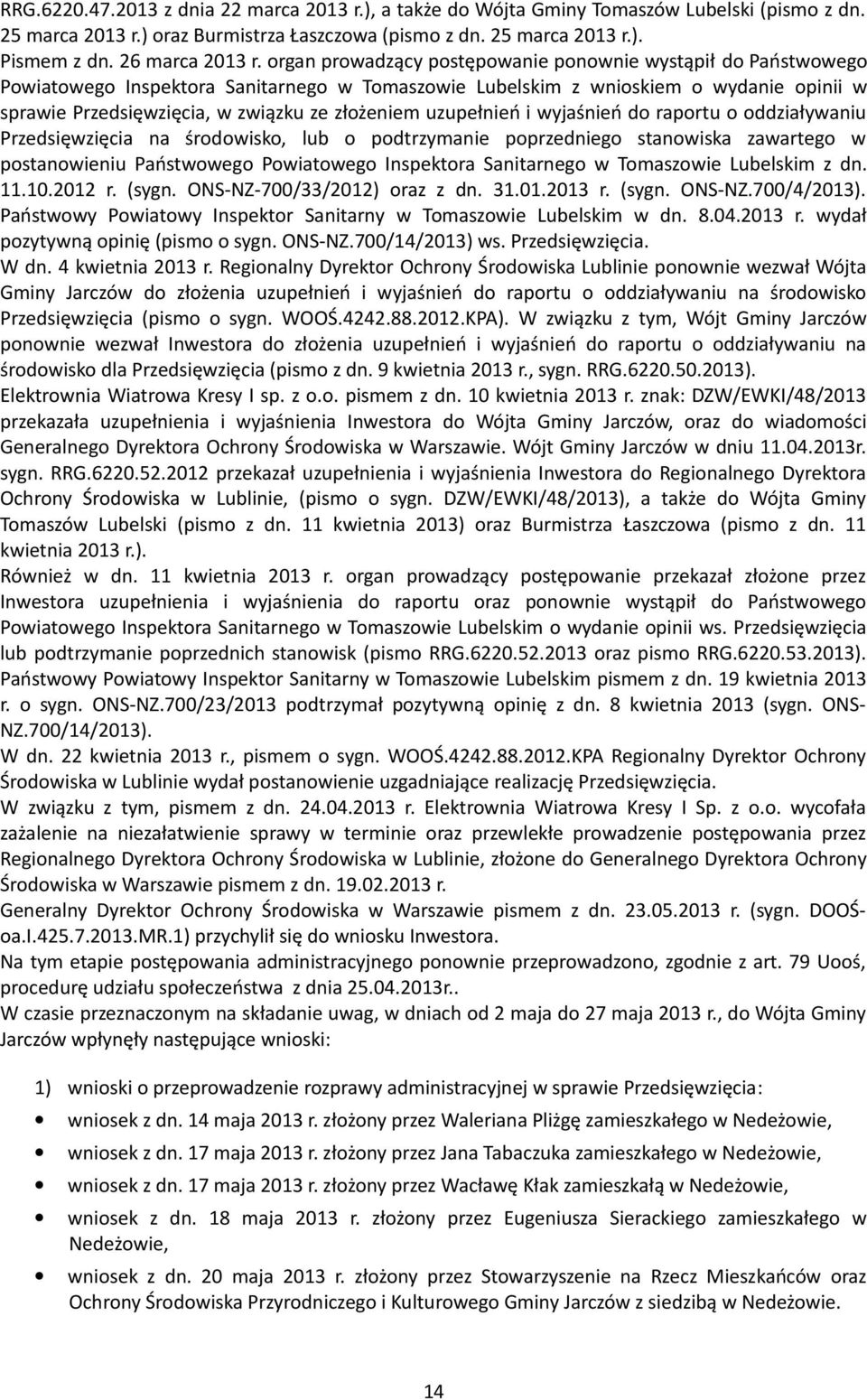 RRG.6220.47.2013 z dnia 22 marca 2013 r.), a także do Wójta Gminy Tomaszów Lubelski (pismo z dn. 25 marca 2013 r.) oraz Burmistrza Łaszczowa (pismo z dn. 25 marca 2013 r.).
Pismem z dn. 26 marca 2013 r. organ prowadzący postępowanie ponownie wystąpił do Państwowego Powiatowego Inspektora Sanitarnego w Tomaszowie Lubelskim z wnioskiem o wydanie opinii w sprawie Przedsięwzięcia, w związku ze złożeniem uzupełnień i wyjaśnień do raportu o oddziaływaniu Przedsięwzięcia na środowisko, lub o podtrzymanie poprzedniego stanowiska zawartego w postanowieniu Państwowego Powiatowego Inspektora Sanitarnego w Tomaszowie Lubelskim z dn. 11.10.2012 r. (sygn. ONS-NZ-700/33/2012) oraz z dn. 31.01.2013 r. (sygn. ONS-NZ.700/4/2013).
Państwowy Powiatowy Inspektor Sanitarny w Tomaszowie Lubelskim w dn. 8.04.2013 r. wydał pozytywną opinię (pismo o sygn. ONS-NZ.700/14/2013) ws. Przedsięwzięcia.
W dn. 4 kwietnia 2013 r. Regionalny Dyrektor Ochrony Środowiska Lublinie ponownie wezwał Wójta Gminy Jarczów do złożenia uzupełnień i wyjaśnień do raportu o oddziaływaniu na środowisko Przedsięwzięcia (pismo o sygn. WOOŚ.4242.88.2012.KPA). W związku z tym, Wójt Gminy Jarczów ponownie wezwał Inwestora do złożenia uzupełnień i wyjaśnień do raportu o oddziaływaniu na środowisko dla Przedsięwzięcia (pismo z dn. 9 kwietnia 2013 r., sygn. RRG.6220.50.2013).
Elektrownia Wiatrowa Kresy I sp. z o.o. pismem z dn. 10 kwietnia 2013 r. znak: DZW/EWKI/48/2013 przekazała uzupełnienia i wyjaśnienia Inwestora do Wójta Gminy Jarczów, oraz do wiadomości Generalnego Dyrektora Ochrony Środowiska w Warszawie. Wójt Gminy Jarczów w dniu 11.04.2013r. sygn. RRG.6220.52.2012 przekazał uzupełnienia i wyjaśnienia Inwestora do Regionalnego Dyrektora Ochrony Środowiska w Lublinie, (pismo o sygn. DZW/EWKI/48/2013), a także do Wójta Gminy Tomaszów Lubelski (pismo z dn. 11 kwietnia 2013) oraz Burmistrza Łaszczowa (pismo z dn. 11 kwietnia 2013 r.).
Również w dn. 11 kwietnia 2013 r. organ prowadzący postępowanie przekazał złożone przez Inwestora uzupełnienia i wyjaśnienia do raportu oraz ponownie wystąpił do Państwowego Powiatowego Inspektora Sanitarnego w Tomaszowie Lubelskim o wydanie opinii ws. Przedsięwzięcia lub podtrzymanie poprzednich stanowisk (pismo RRG.6220.52.2013 oraz pismo RRG.6220.53.2013).
Państwowy Powiatowy Inspektor Sanitarny w Tomaszowie Lubelskim pismem z dn. 19 kwietnia 2013 r. o sygn. ONS-NZ.700/23/2013 podtrzymał pozytywną opinię z dn. 8 kwietnia 2013 (sygn. ONS-NZ.700/14/2013).
W dn. 22 kwietnia 2013 r., pismem o sygn. WOOŚ.4242.88.2012.KPA Regionalny Dyrektor Ochrony Środowiska w Lublinie wydał postanowienie uzgadniające realizację Przedsięwzięcia.
W związku z tym, pismem z dn. 24.04.2013 r. Elektrownia Wiatrowa Kresy I Sp. z o.o. wycofała zażalenie na niezałatwienie sprawy w terminie oraz przewlekłe prowadzenie postępowania przez Regionalnego Dyrektora Ochrony Środowiska w Lublinie, złożone do Generalnego Dyrektora Ochrony Środowiska w Warszawie pismem z dn. 19.02.2013 r.
Generalny Dyrektor Ochrony Środowiska w Warszawie pismem z dn. 23.05.2013 r. (sygn. DOOŚ-oa.I.425.7.2013.MR.1) przychylił się do wniosku Inwestora.
Na tym etapie postępowania administracyjnego ponownie przeprowadzono, zgodnie z art. 79 Uooś, procedurę udziału społeczeństwa z dnia 25.04.2013r..
W czasie przeznaczonym na składanie uwag, w dniach od 2 maja do 27 maja 2013 r., do Wójta Gminy Jarczów wpłynęły następujące wnioski:

1) wnioski o przeprowadzenie rozprawy administracyjnej w sprawie Przedsięwzięcia:
• wniosek z dn. 14 maja 2013 r. złożony przez Waleriana Pliżgę zamieszkałego w Nedeżowie,
• wniosek z dn. 17 maja 2013 r. złożony przez Jana Tabaczuka zamieszkałego w Nedeżowie,
• wniosek z dn. 17 maja 2013 r. złożony przez Wacławę Kłak zamieszkałą w Nedeżowie,
• wniosek z dn. 18 maja 2013 r. złożony przez Eugeniusza Sierackiego zamieszkałego w Nedeżowie,
• wniosek z dn. 20 maja 2013 r. złożony przez Stowarzyszenie na Rzecz Mieszkańców oraz Ochrony Środowiska Przyrodniczego i Kulturowego Gminy Jarczów z siedzibą w Nedeżowie.

14